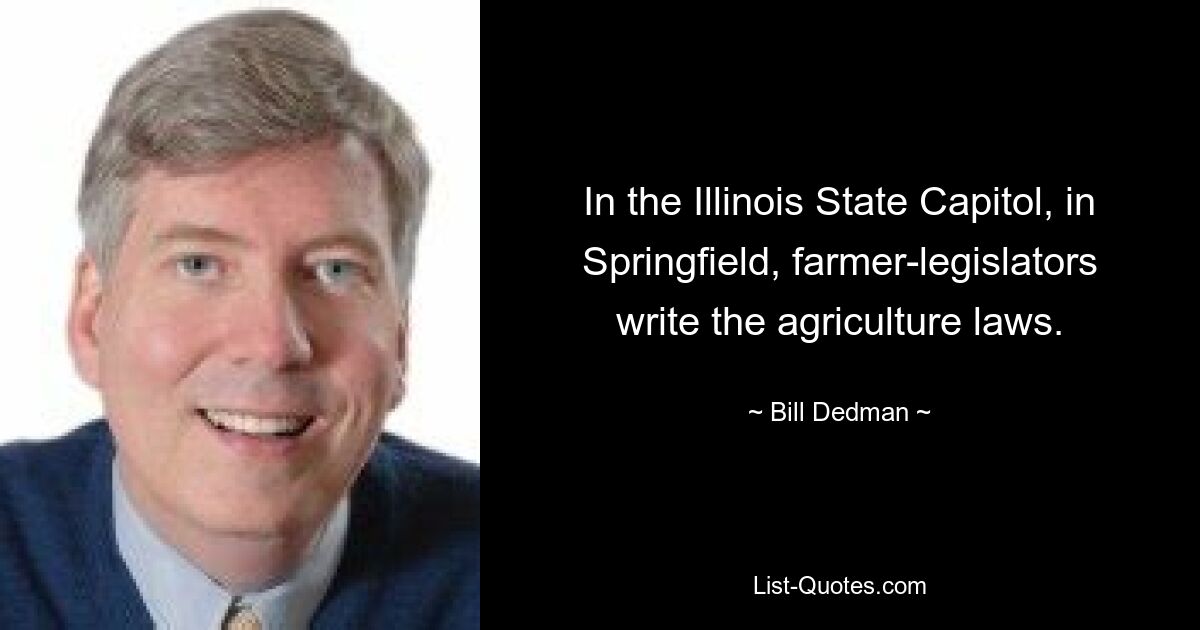 In the Illinois State Capitol, in Springfield, farmer-legislators write the agriculture laws.

~ Bill Dedman ~

List-Quotes.com